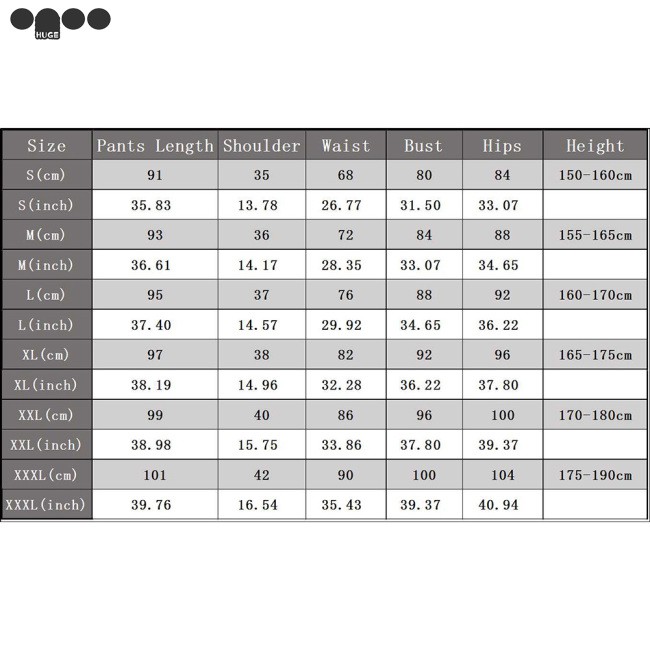 HUGE

| Size | Pants Length | Shoulder | Waist | Bust | Hips | Height |
|---|---|---|---|---|---|---|
| S(cm) | 91 | 35 | 68 | 80 | 84 | 150-160cm |
| S(inch) | 35.83 | 13.78 | 26.77 | 31.50 | 33.07 | |
| M(cm) | 93 | 36 | 72 | 84 | 88 | 155-165cm |
| M(inch) | 36.61 | 14.17 | 28.35 | 33.07 | 34.65 | |
| L(cm) | 95 | 37 | 76 | 88 | 92 | 160-170cm |
| L(inch) | 37.40 | 14.57 | 29.92 | 34.65 | 36.22 | |
| XL(cm) | 97 | 38 | 82 | 92 | 96 | 165-175cm |
| XL(inch) | 38.19 | 14.96 | 32.28 | 36.22 | 37.80 | |
| XXL(cm) | 99 | 40 | 86 | 96 | 100 | 170-180cm |
| XXL(inch) | 38.98 | 15.75 | 33.86 | 37.80 | 39.37 | |
| XXXL(cm) | 101 | 42 | 90 | 100 | 104 | 175-190cm |
| XXXL(inch) | 39.76 | 16.54 | 35.43 | 39.37 | 40.94 | |